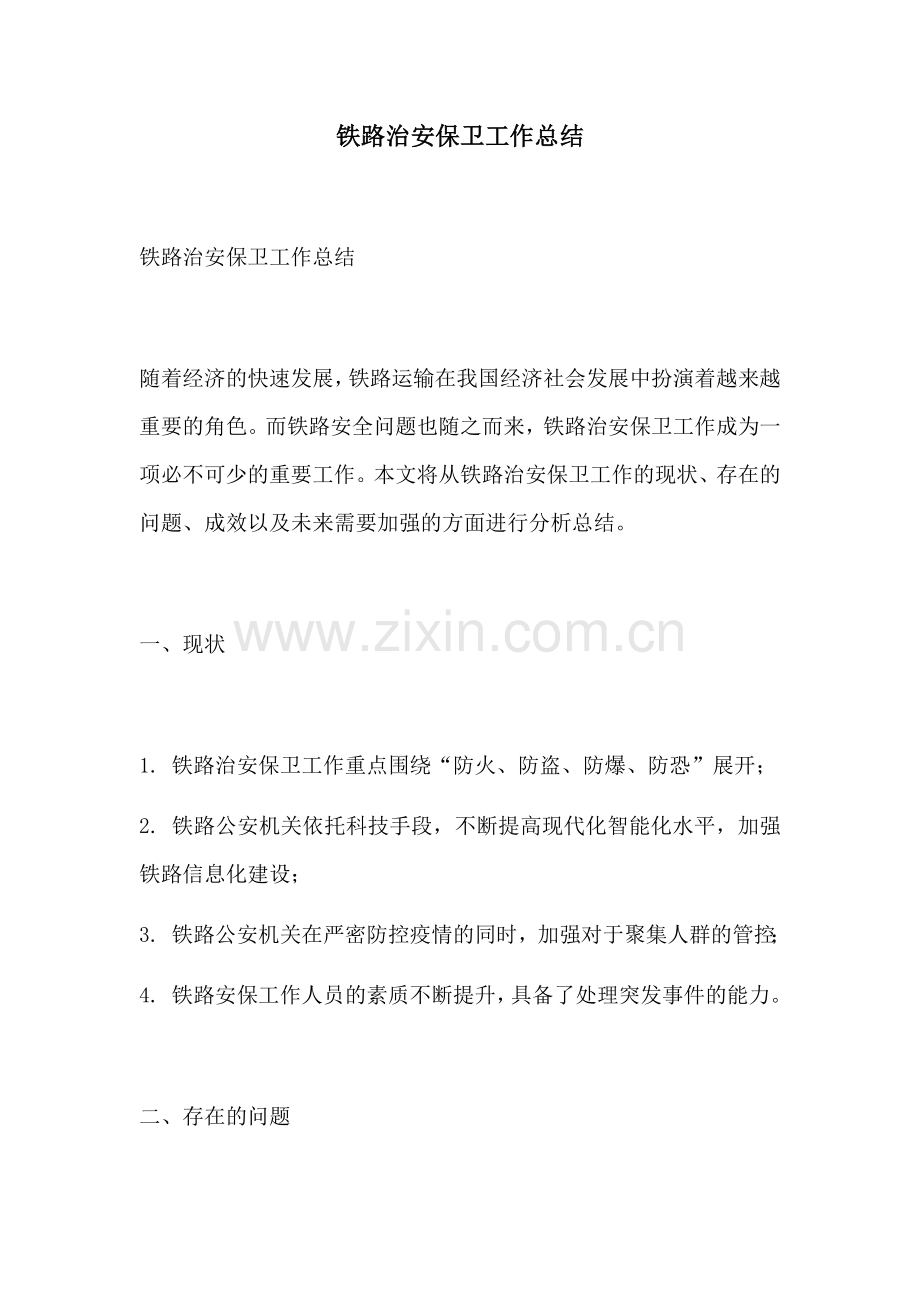 铁路治安保卫工作总结

铁路治安保卫工作总结

随着经济的快速发展，铁路运输在我国经济社会发展中扮演着越来越重要的角色。而铁路安全问题也随之而来，铁路治安保卫工作成为一项必不可少的重要工作。本文将从铁路治安保卫工作的现状、存在的问题、成效以及未来需要加强的方面进行分析总结。

一、现状

www.zixin.com.cn

1. 铁路治安保卫工作重点围绕“防火、防盗、防爆、防恐”展开；

2. 铁路公安机关依托科技手段，不断提高现代化智能化水平，加强铁路信息化建设；

3. 铁路公安机关在严密防控疫情的同时，加强对于聚集人群的管控；

4. 铁路安保工作人员的素质不断提升，具备了处理突发事件的能力。

二、存在的问题